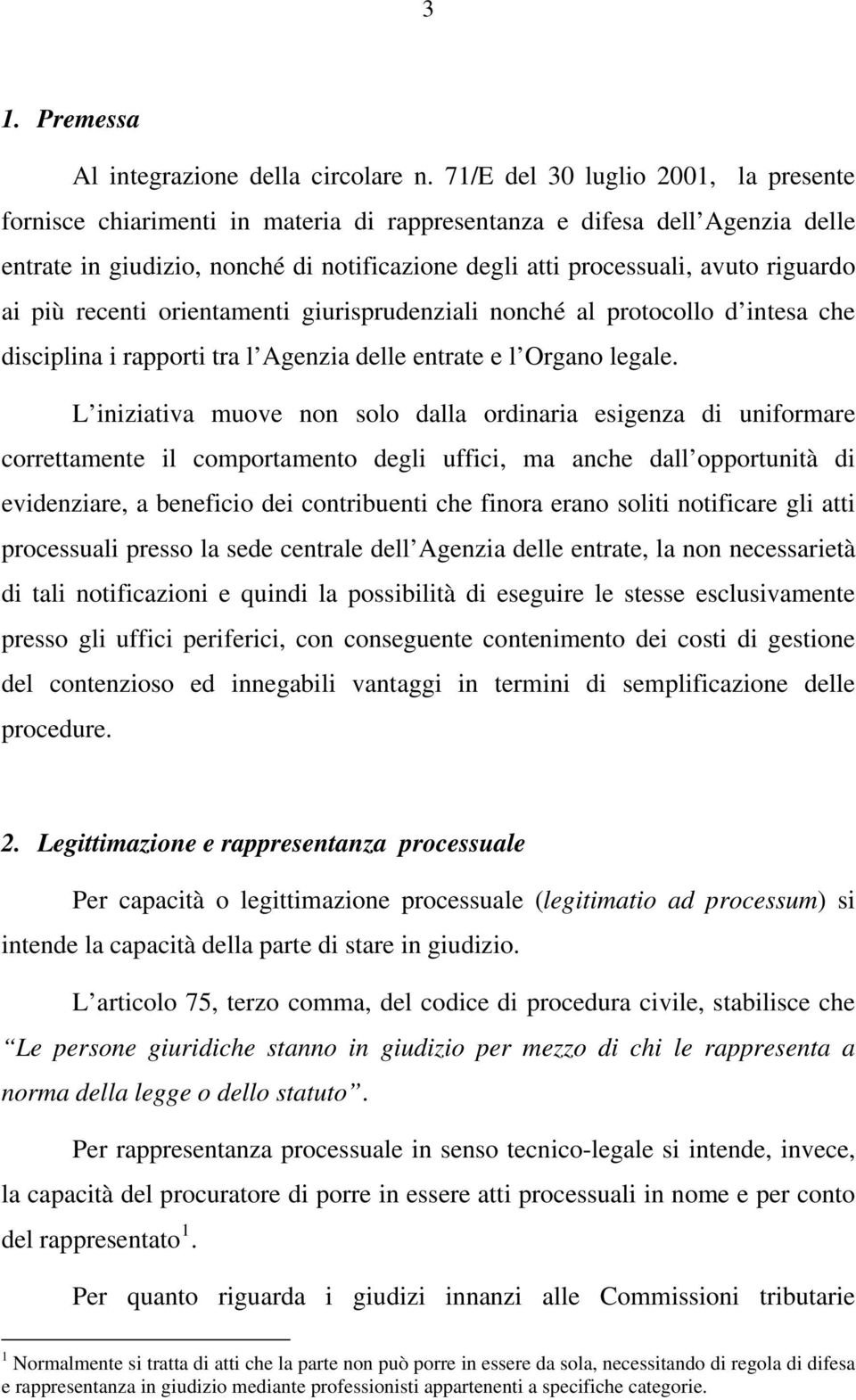 3

1. Premessa

Al integrazione della circolare n. 71/E del 30 luglio 2001, la presente fornisce chiarimenti in materia di rappresentanza e difesa dell Agenzia delle entrate in giudizio, nonché di notificazione degli atti processuali, avuto riguardo ai più recenti orientamenti giurisprudenziali nonché al protocollo d intesa che disciplina i rapporti tra l Agenzia delle entrate e l Organo legale.

L iniziativa muove non solo dalla ordinaria esigenza di uniformare correttamente il comportamento degli uffici, ma anche dall opportunità di evidenziare, a beneficio dei contribuenti che finora erano soliti notificare gli atti processuali presso la sede centrale dell Agenzia delle entrate, la non necessarietà di tali notificazioni e quindi la possibilità di eseguire le stesse esclusivamente presso gli uffici periferici, con conseguente contenimento dei costi di gestione del contenzioso ed innegabili vantaggi in termini di semplificazione delle procedure.

2. Legittimazione e rappresentanza processuale

Per capacità o legittimazione processuale (legitimatio ad processum) si intende la capacità della parte di stare in giudizio.

L articolo 75, terzo comma, del codice di procedura civile, stabilisce che Le persone giuridiche stanno in giudizio per mezzo di chi le rappresenta a norma della legge o dello statuto .

Per rappresentanza processuale in senso tecnico-legale si intende, invece, la capacità del procuratore di porre in essere atti processuali in nome e per conto del rappresentato $^1$.

Per quanto riguarda i giudizi innanzi alle Commissioni tributarie

$^1$ Normalmente si tratta di atti che la parte non può porre in essere da sola, necessitando di regola di difesa e rappresentanza in giudizio mediante professionisti appartenenti a specifiche categorie.